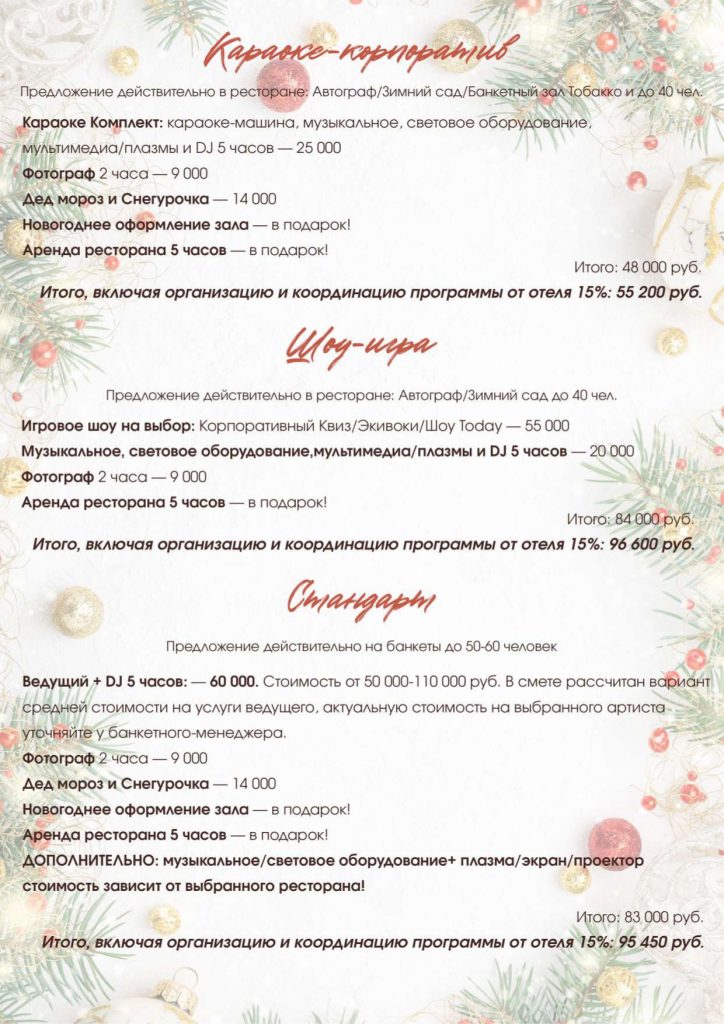 Караоке-корпоратив

Предложение действительно в ресторане: Автограф/Зимний сад/Банкетный зал Тобакко и до 40 чел.

Караоке Комплект: караоке-машина, музыкальное, световое оборудование, мультимедиа/плазмы и DJ 5 часов — 25 000
Фотограф 2 часа — 9 000
Дед мороз и Снегурочка — 14 000
Новогоднее оформление зала — в подарок!
Аренда ресторана 5 часов — в подарок!

Итого: 48 000 руб.

Итого, включая организацию и координацию программы от отеля 15%: 55 200 руб.

Шоу-игра

Предложение действительно в ресторане: Автограф/Зимний сад до 40 чел.

Игровое шоу на выбор: Корпоративный Квиз/Экивоки/Шоу Today — 55 000
Музыкальное, световое оборудование,мультимедиа/плазмы и DJ 5 часов — 20 000
Фотограф 2 часа — 9 000
Аренда ресторана 5 часов — в подарок!

Итого: 84 000 руб.

Итого, включая организацию и координацию программы от отеля 15%: 96 600 руб.

Стандарт

Предложение действительно на банкеты до 50-60 человек

Ведущий + DJ 5 часов: — 60 000. Стоимость от 50 000-110 000 руб. В смете рассчитан вариант средней стоимости на услуги ведущего, актуальную стоимость на выбранного артиста уточняйте у банкетного-менеджера.
Фотограф 2 часа — 9 000
Дед мороз и Снегурочка — 14 000
Новогоднее оформление зала — в подарок!
Аренда ресторана 5 часов — в подарок!
ДОПОЛНИТЕЛЬНО: музыкальное/световое оборудование+ плазма/экран/проектор стоимость зависит от выбранного ресторана!

Итого: 83 000 руб.

Итого, включая организацию и координацию программы от отеля 15%: 95 450 руб.